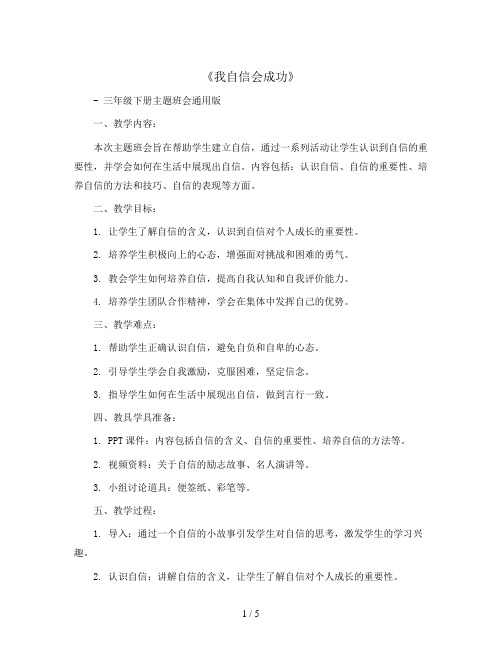 《我自信会成功》

- 三年级下册主题班会通用版

一、教学内容：

本次主题班会旨在帮助学生建立自信，通过一系列活动让学生认识到自信的重要性，并学会如何在生活中展现出自信。内容包括：认识自信、自信的重要性、培养自信的方法和技巧、自信的表现等方面。

二、教学目标：

1. 让学生了解自信的含义，认识到自信对个人成长的重要性。

2. 培养学生积极向上的心态，增强面对挑战和困难的勇气。

3. 教会学生如何培养自信，提高自我认知和自我评价能力。

4. 培养学生团队合作精神，学会在集体中发挥自己的优势。

三、教学难点：

1. 帮助学生正确认识自信，避免自负和自卑的心态。

2. 引导学生学会自我激励，克服困难，坚定信念。

3. 指导学生如何在生活中展现出自信，做到言行一致。

四、教具学具准备：

1. PPT 课件：内容包括自信的含义、自信的重要性、培养自信的方法等。

2. 视频资料：关于自信的励志故事、名人演讲等。

3. 小组讨论道具：便签纸、彩笔等。

五、教学过程：

1. 导入：通过一个自信的小故事引发学生对自信的思考，激发学生的学习兴趣。

2. 认识自信：讲解自信的含义，让学生了解自信对个人成长的重要性。

1 / 5